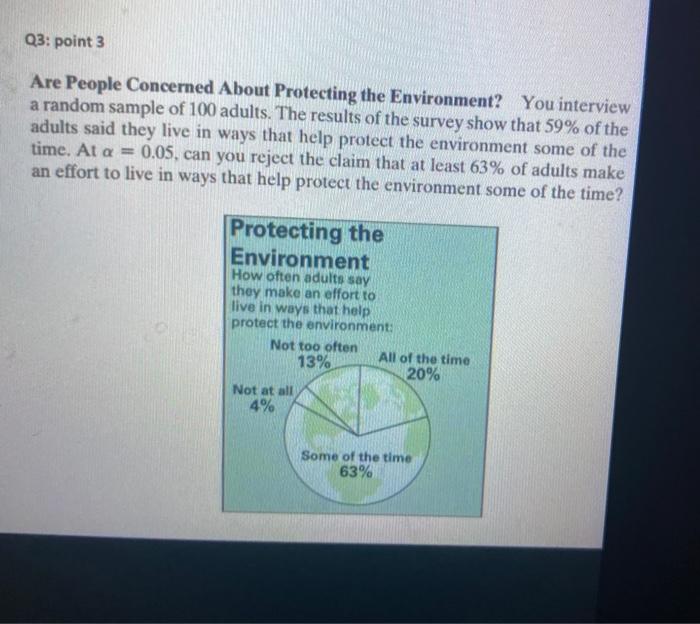 Q3: point 3

**Are People Concerned About Protecting the Environment?** You interview a random sample of 100 adults. The results of the survey show that 59% of the adults said they live in ways that help protect the environment some of the time. At $\alpha = 0.05$, can you reject the claim that at least 63% of adults make an effort to live in ways that help protect the environment some of the time?

Protecting the Environment
How often adults say they make an effort to live in ways that help protect the environment:

Not too often 13%
All of the time 20%
Not at all 4%
Some of the time 63%